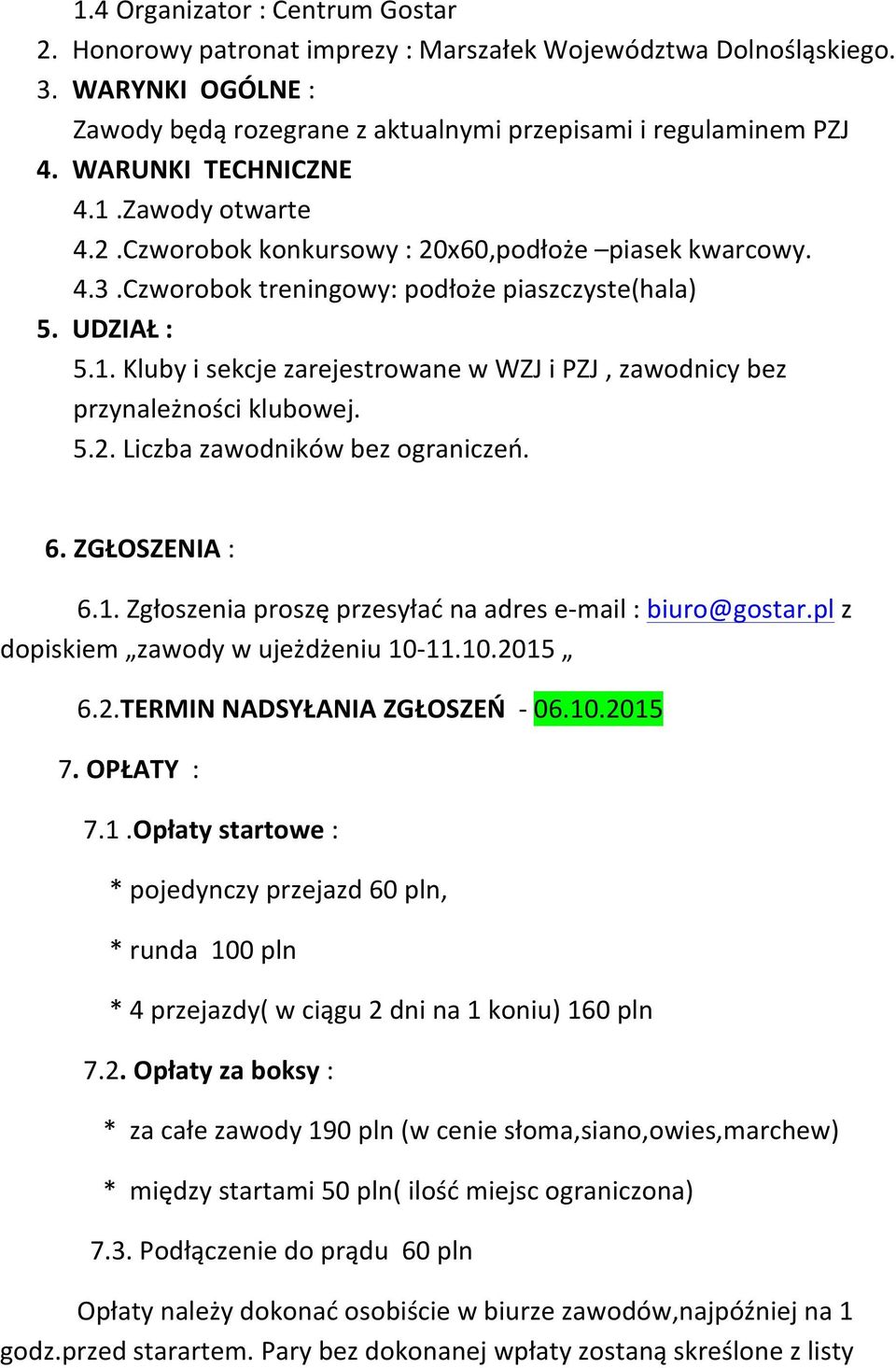 1.4 Organizator : Centrum Gostar
2. Honorowy patronat imprezy : Marszałek Województwa Dolnośląskiego.
3. WARYNKI OGÓLNE :
Zawody będą rozegrane z aktualnymi przepisami i regulaminem PZJ
4. WARUNKI TECHNICZNE
4.1 .Zawody otwarte
4.2 .Czworobok konkursowy : 20x60,podłoże –piasek kwarcowy.
4.3 .Czworobok treningowy: podłoże piaszczyste(hala)
5. UDZIAŁ :
5.1. Kluby i sekcje zarejestrowane w WZJ i PZJ , zawodnicy bez przynależności klubowej.
5.2. Liczba zawodników bez ograniczeń.

6. ZGŁOSZENIA :

6.1. Zgłoszenia proszę przesyłać na adres e-mail : biuro@gostar.pl z dopiskiem „zawody w ujeżdżeniu 10-11.10.2015 „

6.2.TERMIN NADSYŁANIA ZGŁOSZEŃ - 06.10.2015

7. OPŁATY :

7.1 .Opłaty startowe :

* pojedynczy przejazd 60 pln,

* runda 100 pln

* 4 przejazdy( w ciągu 2 dni na 1 koniu) 160 pln

7.2. Opłaty za boksy :

* za całe zawody 190 pln (w cenie słoma,siano,owies,marchew)

* między startami 50 pln( ilość miejsc ograniczona)

7.3. Podłączenie do prądu 60 pln

Opłaty należy dokonać osobiście w biurze zawodów,najpóźniej na 1 godz.przed starartem. Pary bez dokonanej wpłaty zostaną skreślone z listy